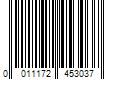 0 011172 453037